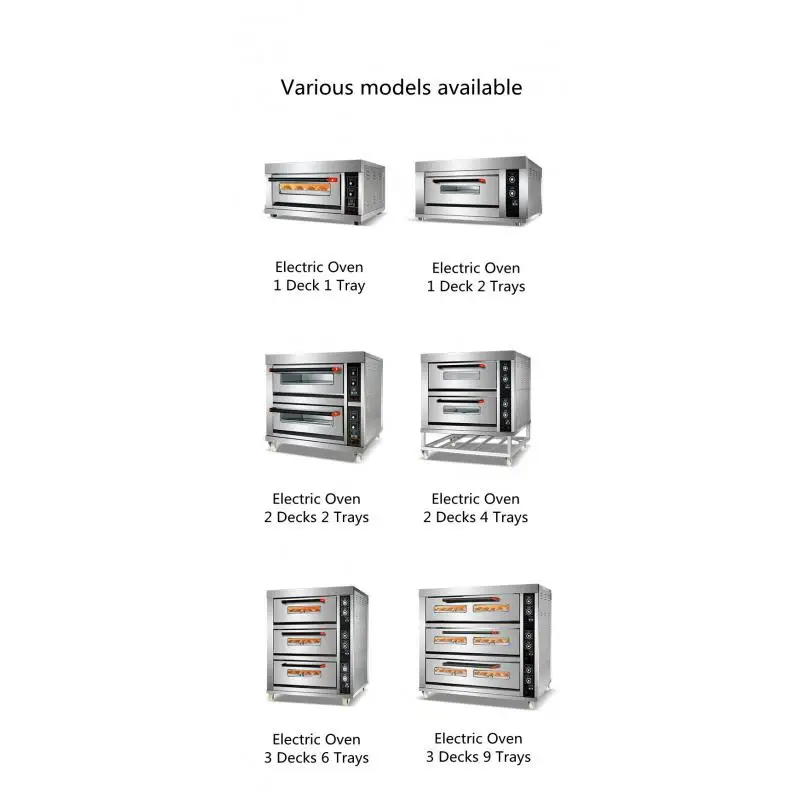 Various models available

Electric Oven
1 Deck 1 Tray

Electric Oven
1 Deck 2 Trays

Electric Oven
2 Decks 2 Trays

Electric Oven
2 Decks 4 Trays

Electric Oven
3 Decks 6 Trays

Electric Oven
3 Decks 9 Trays